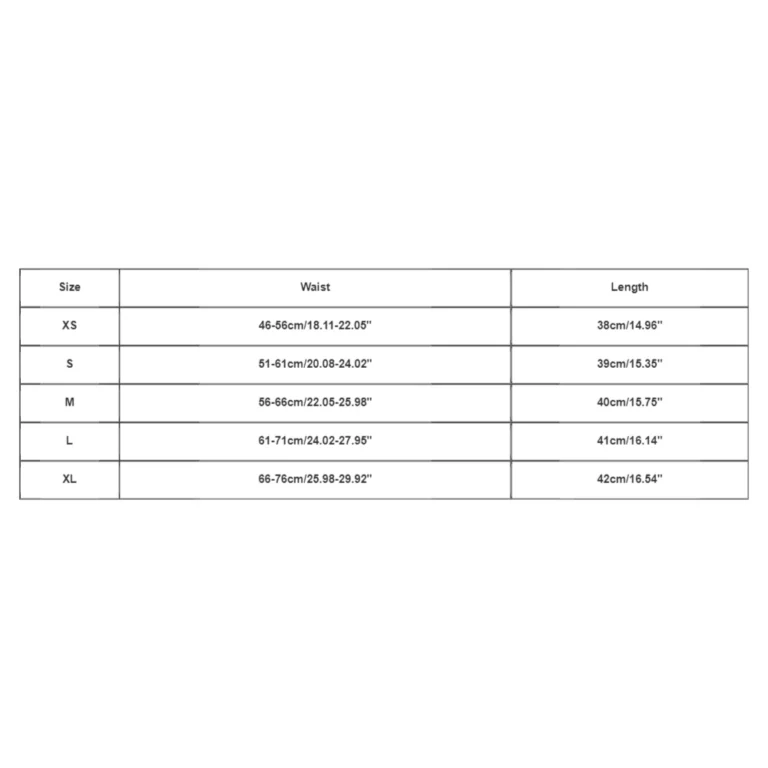 | Size | Waist | Length |
|---|---|---|
| XS | 46-56cm/18.11-22.05'' | 38cm/14.96'' |
| S | 51-61cm/20.08-24.02'' | 39cm/15.35'' |
| M | 56-66cm/22.05-25.98'' | 40cm/15.75'' |
| L | 61-71cm/24.02-27.95'' | 41cm/16.14'' |
| XL | 66-76cm/25.98-29.92'' | 42cm/16.54'' |